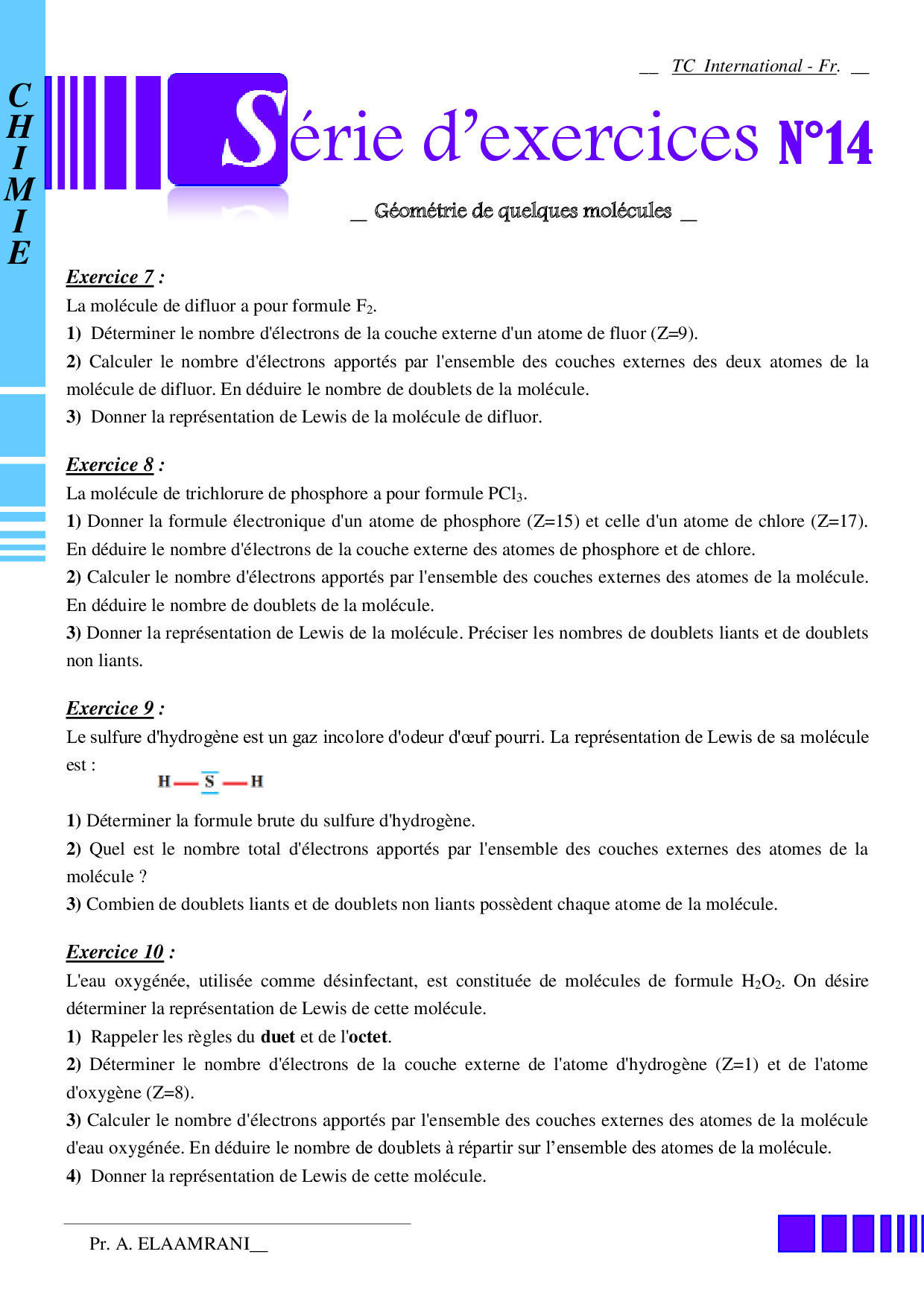 CHIMIE

__ TC International - Fr. __

Série d'exercices N°14

__ Géométrie de quelques molécules __

Exercice 7 :
La molécule de difluor a pour formule $F_2$.
1) Déterminer le nombre d'électrons de la couche externe d'un atome de fluor (Z=9).
2) Calculer le nombre d'électrons apportés par l'ensemble des couches externes des deux atomes de la molécule de difluor. En déduire le nombre de doublets de la molécule.
3) Donner la représentation de Lewis de la molécule de difluor.

Exercice 8 :
La molécule de trichlorure de phosphore a pour formule $PCl_3$.
1) Donner la formule électronique d'un atome de phosphore (Z=15) et celle d'un atome de chlore (Z=17). En déduire le nombre d'électrons de la couche externe des atomes de phosphore et de chlore.
2) Calculer le nombre d'électrons apportés par l'ensemble des couches externes des atomes de la molécule. En déduire le nombre de doublets de la molécule.
3) Donner la représentation de Lewis de la molécule. Préciser les nombres de doublets liants et de doublets non liants.

Exercice 9 :
Le sulfure d'hydrogène est un gaz incolore d'odeur d'œuf pourri. La représentation de Lewis de sa molécule est :
H — S — H
1) Déterminer la formule brute du sulfure d'hydrogène.
2) Quel est le nombre total d'électrons apportés par l'ensemble des couches externes des atomes de la molécule ?
3) Combien de doublets liants et de doublets non liants possèdent chaque atome de la molécule.

Exercice 10 :
L'eau oxygénée, utilisée comme désinfectant, est constituée de molécules de formule $H_2O_2$. On désire déterminer la représentation de Lewis de cette molécule.
1) Rappeler les règles du duet et de l'octet.
2) Déterminer le nombre d'électrons de la couche externe de l'atome d'hydrogène (Z=1) et de l'atome d'oxygène (Z=8).
3) Calculer le nombre d'électrons apportés par l'ensemble des couches externes des atomes de la molécule d'eau oxygénée. En déduire le nombre de doublets à répartir sur l'ensemble des atomes de la molécule.
4) Donner la représentation de Lewis de cette molécule.

Pr. A. ELAAMRANI__